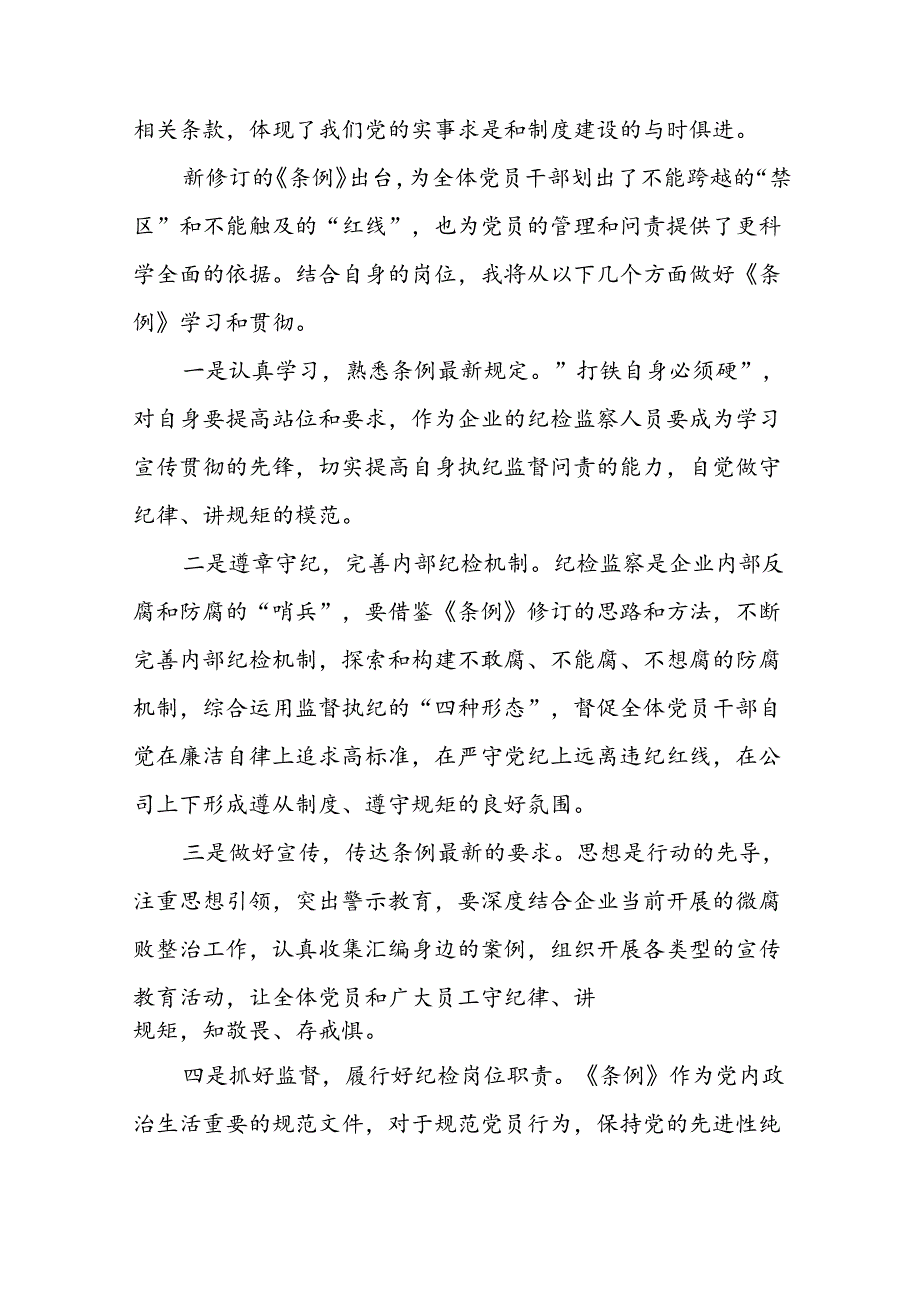 相关条款，体现了我们党的实事求是和制度建设的与时俱进。

新修订的《条例》出台，为全体党员干部划出了不能跨越的“禁区”和不能触及的“红线”，也为党员的管理和问责提供了更科学全面的依据。结合自身的岗位，我将从以下几个方面做好《条例》学习和贯彻。

一是认真学习，熟悉条例最新规定。”打铁自身必须硬”，对自身要提高站位和要求，作为企业的纪检监察人员要成为学习宣传贯彻的先锋，切实提高自身执纪监督问责的能力，自觉做守纪律、讲规矩的模范。

二是遵章守纪，完善内部纪检机制。纪检监察是企业内部反腐和防腐的“哨兵”，要借鉴《条例》修订的思路和方法，不断完善内部纪检机制，探索和构建不敢腐、不能腐、不想腐的防腐机制，综合运用监督执纪的“四种形态”，督促全体党员干部自觉在廉洁自律上追求高标准，在严守党纪上远离违纪红线，在公司上下形成遵从制度、遵守规矩的良好氛围。

三是做好宣传，传达条例最新的要求。思想是行动的先导，注重思想引领，突出警示教育，要深度结合企业当前开展的微腐败整治工作，认真收集汇编身边的案例，组织开展各类型的宣传教育活动，让全体党员和广大员工守纪律、讲规矩，知敬畏、存戒惧。

四是抓好监督，履行好纪检岗位职责。《条例》作为党内政治生活重要的规范文件，对于规范党员行为，保持党的先进性纯